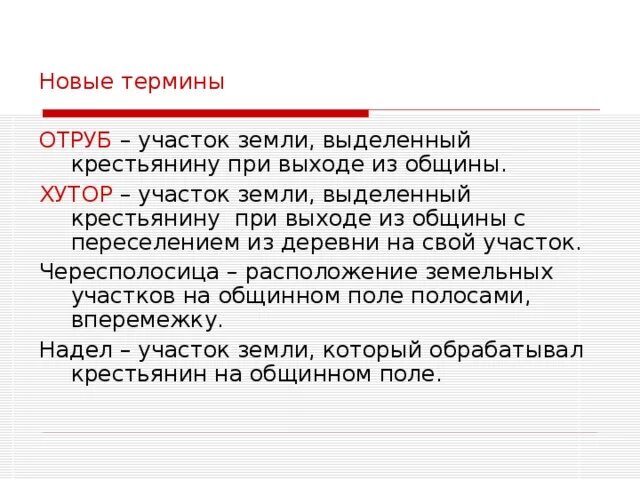 Новые термины

ОТРУБ – участок земли, выделенный крестьянину при выходе из общины.

ХУТОР – участок земли, выделенный крестьянину при выходе из общины с переселением из деревни на свой участок.

Чересполосица – расположение земельных участков на общинном поле полосами, вперемежку.

Надел – участок земли, который обрабатывал крестьянин на общинном поле.